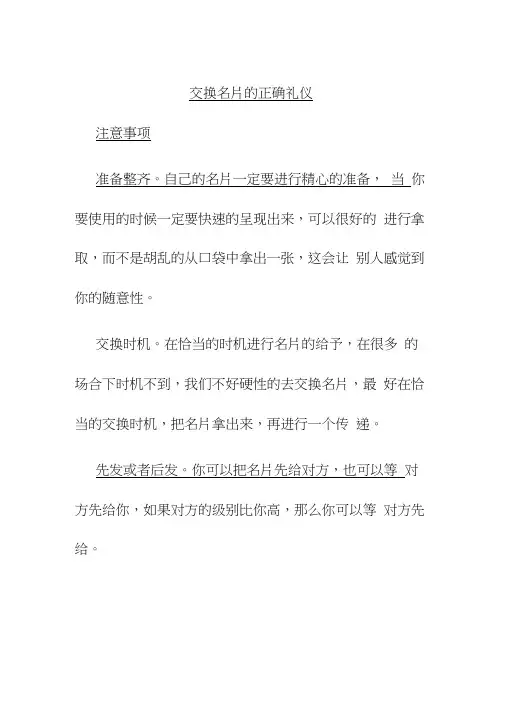 交换名片的正确礼仪

注意事项

准备整齐。自己的名片一定要进行精心的准备， 当 你要使用的时候一定要快速的呈现出来，可以很好的 进行拿取，而不是胡乱的从口袋中拿出一张，这会让 别人感觉到你的随意性。

交换时机。在恰当的时机进行名片的给予，在很多 的场合下时机不到，我们不好硬性的去交换名片，最 好在恰当的交换时机，把名片拿出来，再进行一个传 递。

先发或者后发。你可以把名片先给对方，也可以等 对方先给你，如果对方的级别比你高，那么你可以等 对方先给。